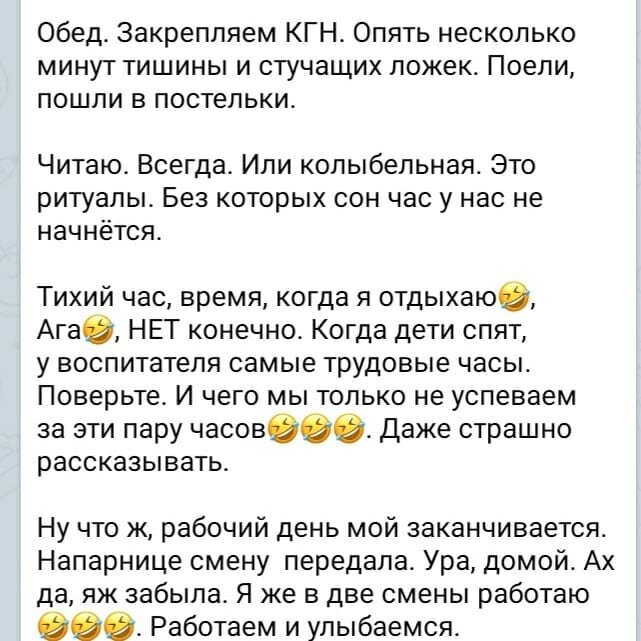 Обед. Закрепляем КГН. Опять несколько минут тишины и стучащих ложек. Поели, пошли в постельки.

Читаю. Всегда. Или колыбельная. Это ритуалы. Без которых сон час у нас не начнётся.

Тихий час, время, когда я отдыхаю🤣, Ага🤣, НЕТ конечно. Когда дети спят, у воспитателя самые трудовые часы. Поверьте. И чего мы только не успеваем за эти пару часов🤣🤣🤣. Даже страшно рассказывать.

Ну что ж, рабочий день мой заканчивается. Напарнице смену передала. Ура, домой. Ах да, яж забыла. Я же в две смены работаю 🤣🤣🤣. Работаем и улыбаемся.